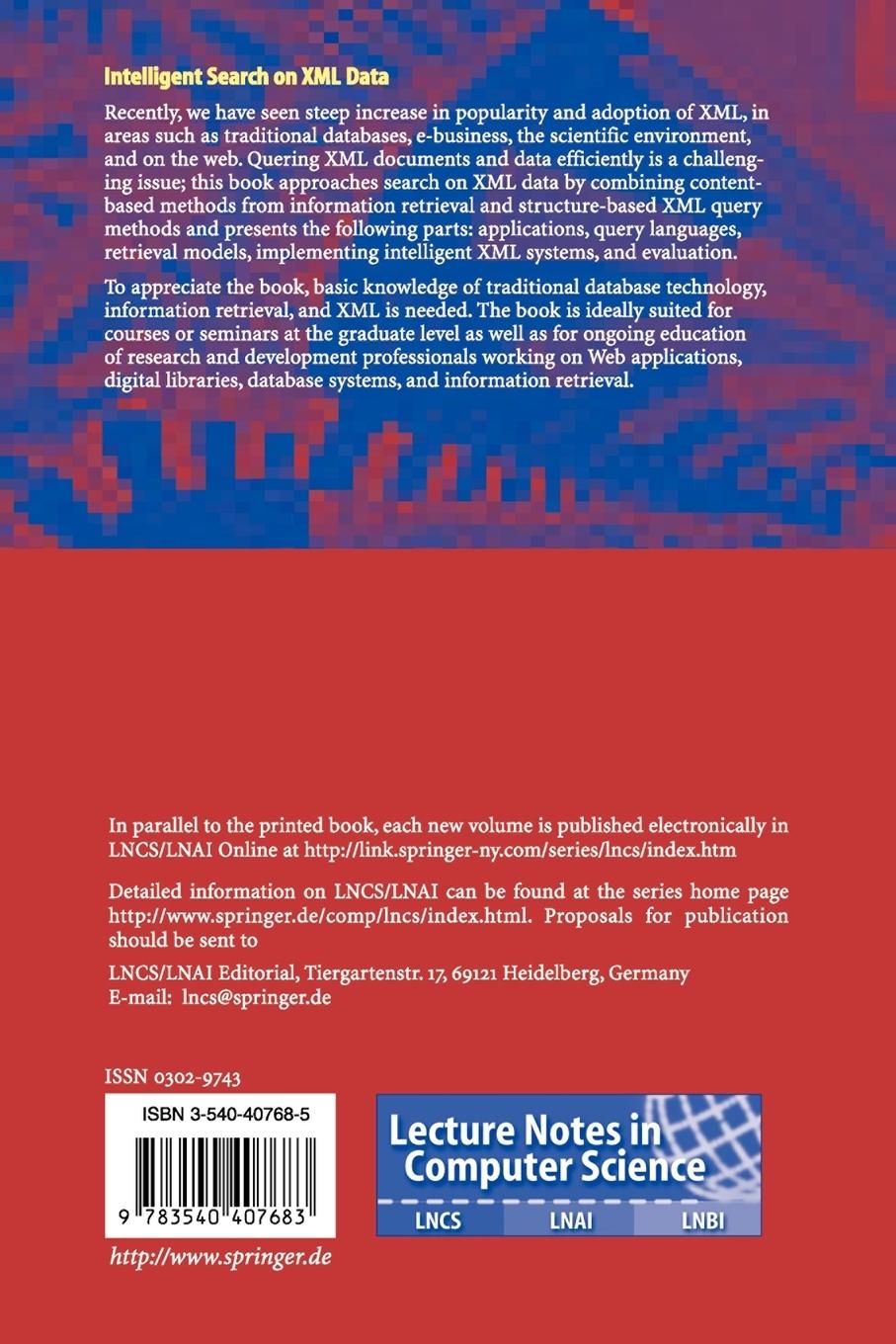 Intelligent Search on XML Data

Recently, we have seen steep increase in popularity and adoption of XML, in areas such as traditional databases, e-business, the scientific environment, and on the web. Quering XML documents and data efficiently is a challenging issue; this book approaches search on XML data by combining content-based methods from information retrieval and structure-based XML query methods and presents the following parts: applications, query languages, retrieval models, implementing intelligent XML systems, and evaluation.

To appreciate the book, basic knowledge of traditional database technology, information retrieval, and XML is needed. The book is ideally suited for courses or seminars at the graduate level as well as for ongoing education of research and development professionals working on Web applications, digital libraries, database systems, and information retrieval.

In parallel to the printed book, each new volume is published electronically in LNCS/LNAI Online at http://link.springer-ny.com/series/lncs/index.htm

Detailed information on LNCS/LNAI can be found at the series home page http://www.springer.de/comp/lncs/index.html. Proposals for publication should be sent to

LNCS/LNAI Editorial, Tiergartenstr. 17, 69121 Heidelberg, Germany
E-mail: lncs@springer.de

ISSN 0302-9743

ISBN 3-540-40768-5

9 783540 407683

http://www.springer.de

Lecture Notes in Computer Science

LNCS LNAI LNBI